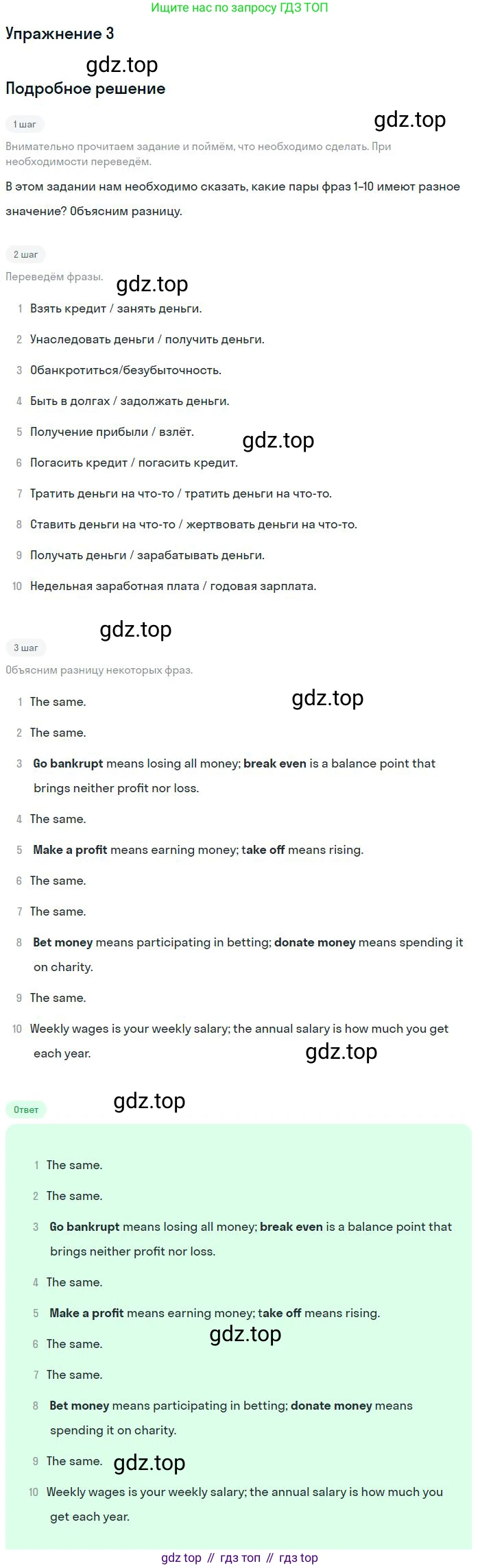 Ищите нас по запросу ГДЗ ТОП

Упражнение 3

Подробное решение

1 шаг

Внимательно прочитаем задание и поймём, что необходимо сделать. При необходимости переведём.

В этом задании нам необходимо сказать, какие пары фраз 1–10 имеют разное значение? Объясним разницу.

2 шаг

Переведём фразы.

1 Взять кредит / занять деньги.

2 Унаследовать деньги / получить деньги.

3 Обанкротиться/безубыточность.

4 Быть в долгах / задолжать деньги.

5 Получение прибыли / взлёт.

6 Погасить кредит / погасить кредит.

7 Тратить деньги на что-то / тратить деньги на что-то.

8 Ставить деньги на что-то / жертвовать деньги на что-то.

9 Получать деньги / зарабатывать деньги.

10 Недельная заработная плата / годовая зарплата.

3 шаг

Объясним разницу некоторых фраз.

1 The same.

2 The same.

3 Go bankrupt means losing all money; break even is a balance point that brings neither profit nor loss.

4 The same.

5 Make a profit means earning money; take off means rising.

6 The same.

7 The same.

8 Bet money means participating in betting; donate money means spending it on charity.

9 The same.

10 Weekly wages is your weekly salary; the annual salary is how much you get each year.

Ответ

1 The same.

2 The same.

3 Go bankrupt means losing all money; break even is a balance point that brings neither profit nor loss.

4 The same.

5 Make a profit means earning money; take off means rising.

6 The same.

7 The same.

8 Bet money means participating in betting; donate money means spending it on charity.

9 The same.

10 Weekly wages is your weekly salary; the annual salary is how much you get each year.

gdz top // гдз топ // гдз top

gdz.top